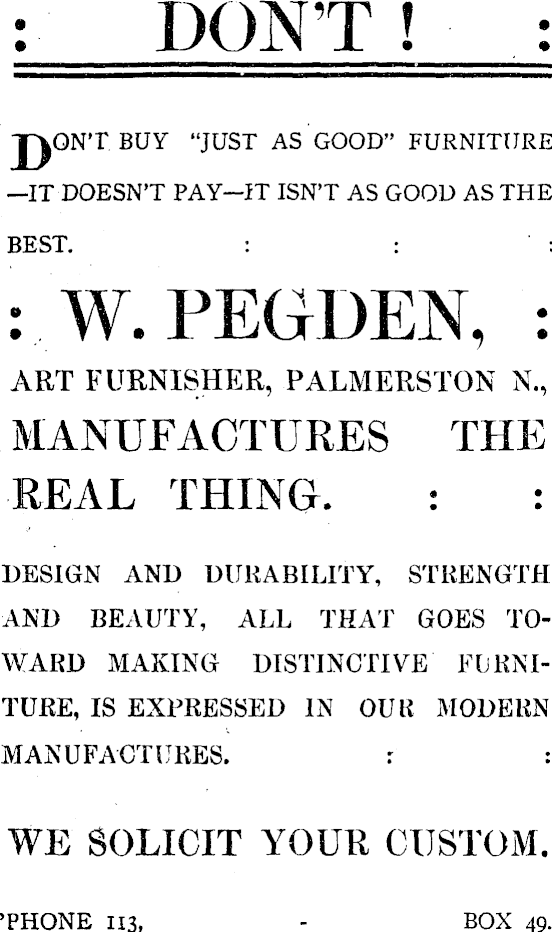 : DON'T ! :

DON'T BUY "JUST AS GOOD" FURNITURE —IT DOESN'T PAY—IT ISN'T AS GOOD AS THE BEST. : : :

: W. PEGDEN, :

ART FURNISHER, PALMERSTON N., MANUFACTURES THE REAL THING. : :

DESIGN AND DURABILITY, STRENGTH AND BEAUTY, ALL THAT GOES TOWARD MAKING DISTINCTIVE FURNITURE, IS EXPRESSED IN OUR MODERN MANUFACTURES. : :

WE SOLICIT YOUR CUSTOM.

'PHONE 113, - BOX 49.